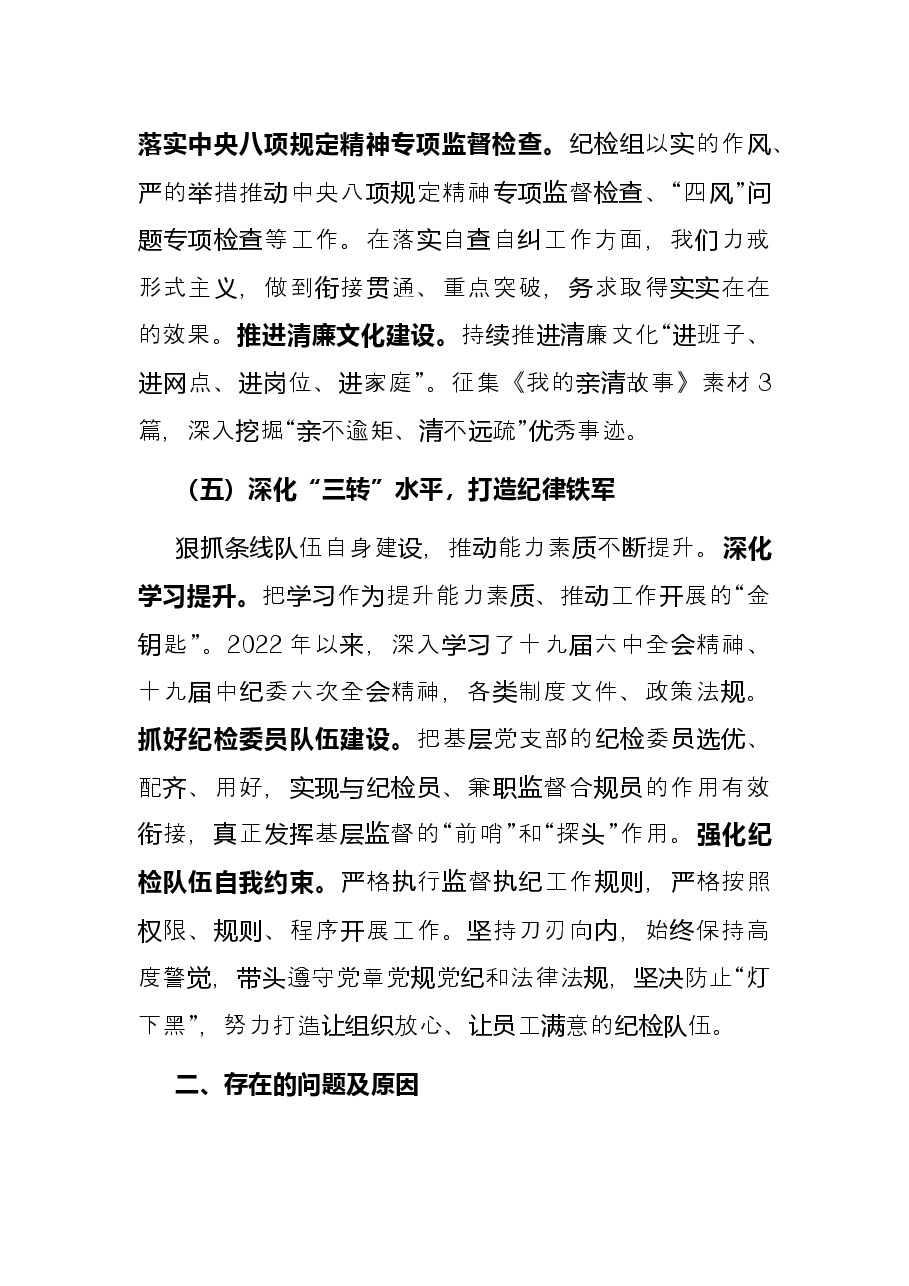 落实中央八项规定精神专项监督检查。纪检组以实的作风、严的举措推动中央八项规定精神专项监督检查、“四风”问题专项检查等工作。在落实自查自纠工作方面，我们力戒形式主义，做到衔接贯通、重点突破，务求取得实实在在的效果。推进清廉文化建设。持续推进清廉文化“进班子、进网点、进岗位、进家庭”。征集《我的亲清故事》素材3篇，深入挖掘“亲不逾矩、清不远疏”优秀事迹。

（五）深化“三转”水平，打造纪律铁军

狠抓条线队伍自身建设，推动能力素质不断提升。深化学习提升。把学习作为提升能力素质、推动工作开展的“金钥匙”。2022年以来，深入学习了十九届六中全会精神、十九届中纪委六次全会精神，各类制度文件、政策法规。抓好纪检委员队伍建设。把基层党支部的纪检委员选优、配齐、用好，实现与纪检员、兼职监督合规员的作用有效衔接，真正发挥基层监督的“前哨”和“探头”作用。强化纪检队伍自我约束。严格执行监督执纪工作规则，严格按照权限、规则、程序开展工作。坚持刀刃向内，始终保持高度警觉，带头遵守党章党规党纪和法律法规，坚决防止“灯下黑”，努力打造让组织放心、让员工满意的纪检队伍。

二、存在的问题及原因